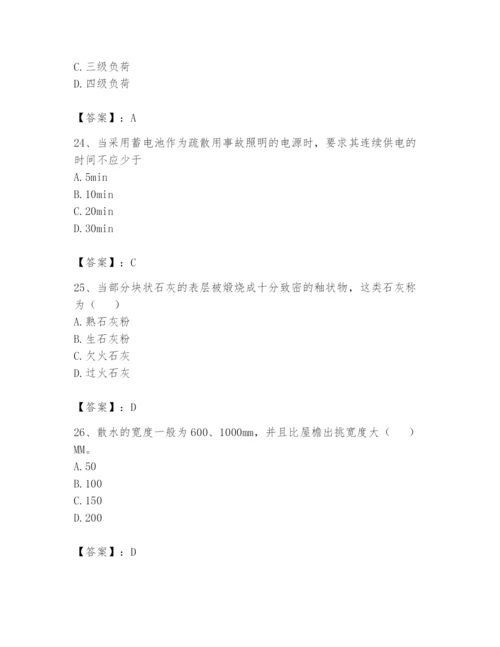 C. 三级负荷
D. 四级负荷

【答案】：A

24、当采用蓄电池作为疏散用事故照明的电源时，要求其连续供电的时间不应少于
A. 5min
B. 10min
C. 20min
D. 30min

【答案】：C

25、当部分块状石灰的表层被煅烧成十分致密的釉状物，这类石灰称为（　）
A. 熟石灰粉
B. 生石灰粉
C. 欠火石灰
D. 过火石灰

【答案】：D

26、散水的宽度一般为600、1000mm，并且比屋檐出挑宽度大（　）MM。
A. 50
B. 100
C. 150
D. 200

【答案】：D